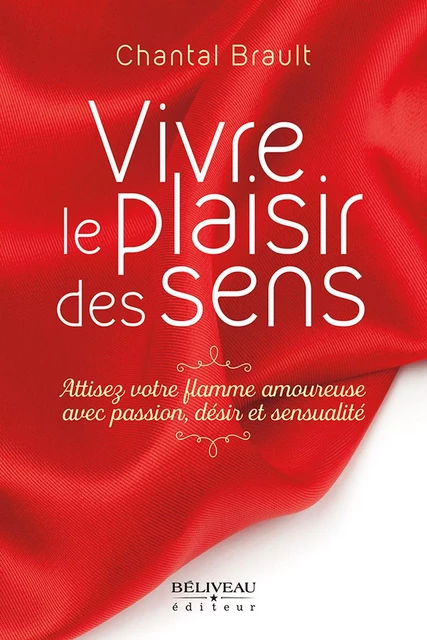 Chantal Brault

Vivre le plaisir des sens

Attisez votre flamme amoureuse avec passion, désir et sensualité

BÉLIVEAU
éditeur